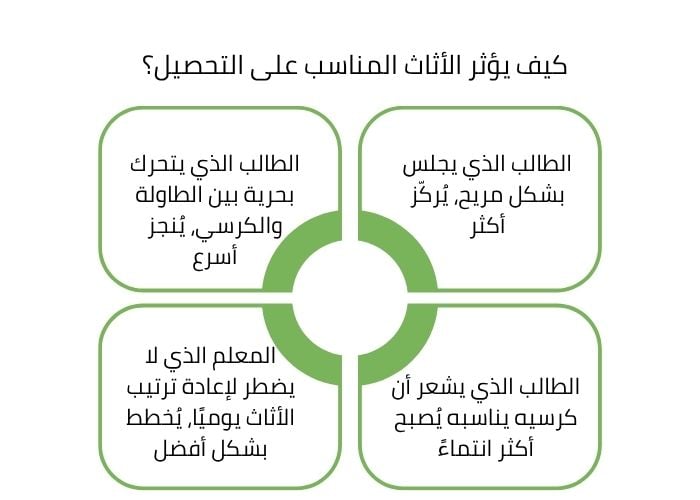 كيف يؤثر الأثاث المناسب على التحصيل؟

الطالب الذي يجلس بشكل مريح، يُركّز أكثر

الطالب الذي يتحرك بحرية بين الطاولة والكرسي، يُنجز أسرع

الطالب الذي يشعر أن كرسيه يناسبه يُصبح أكثر انتماءً

المعلم الذي لا يضطر لإعادة ترتيب الأثاث يوميًا، يُخطط بشكل أفضل